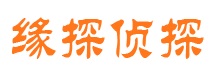 缘探侦探